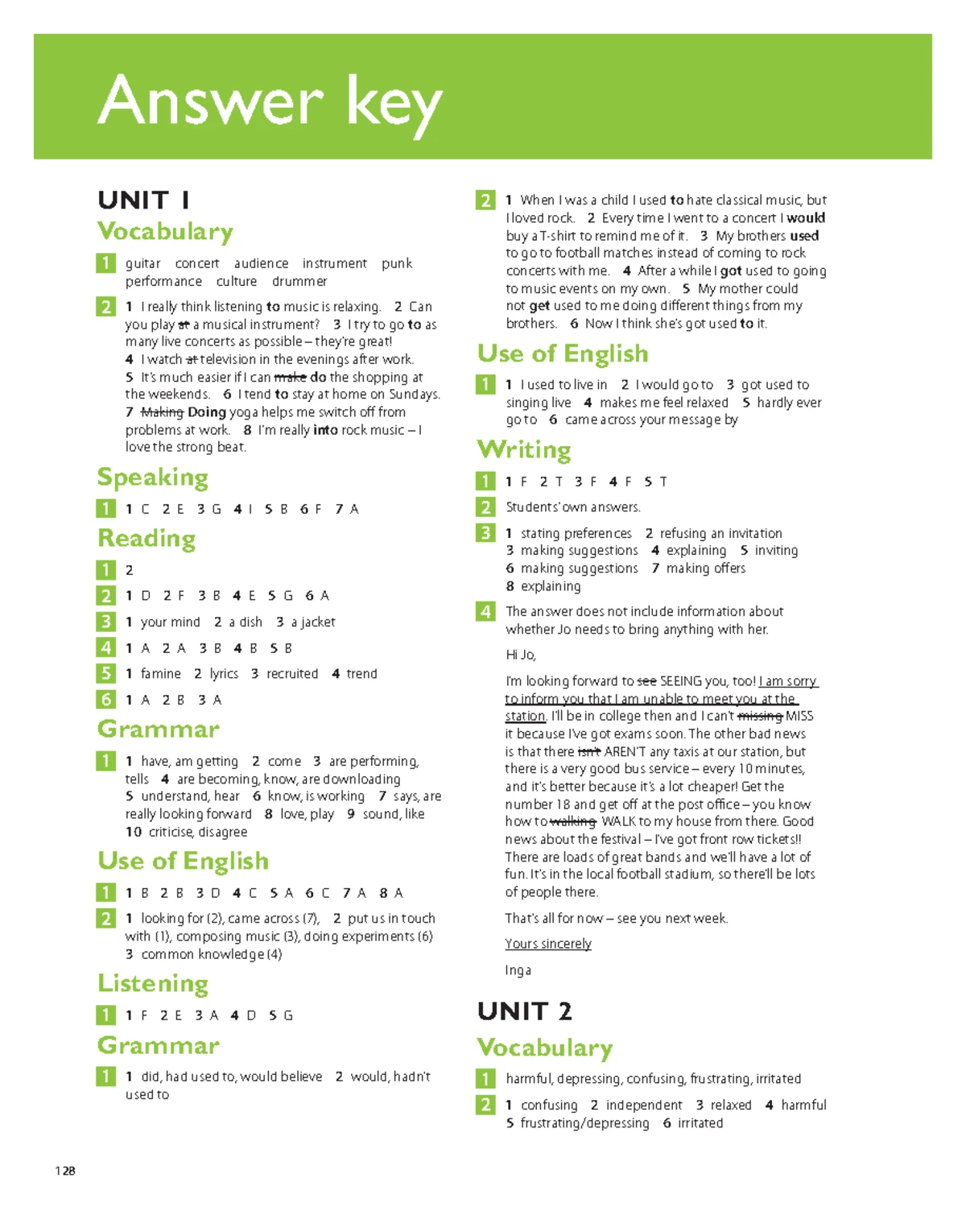 Answer key

UNIT 1

Vocabulary

1 guitar concert audience instrument punk performance culture drummer

2 1 I really think listening to music is relaxing. 2 Can you play at a musical instrument? 3 I try to go to as many live concerts as possible – they're great! 4 I watch at television in the evenings after work. 5 It's much easier if I can make do the shopping at the weekends. 6 I tend to stay at home on Sundays. 7 Making Doing yoga helps me switch off from problems at work. 8 I'm really into rock music – I love the strong beat.

Speaking

1 1 C 2 E 3 G 4 I 5 B 6 F 7 A

Reading

1 2

2 1 D 2 F 3 B 4 E 5 G 6 A

3 1 your mind 2 a dish 3 a jacket

4 1 A 2 A 3 B 4 B 5 B

5 1 famine 2 lyrics 3 recruited 4 trend

6 1 A 2 B 3 A

Grammar

1 1 have, am getting 2 come 3 are performing, tells 4 are becoming, know, are downloading 5 understand, hear 6 know, is working 7 says, are really looking forward 8 love, play 9 sound, like 10 criticise, disagree

Use of English

1 1 B 2 B 3 D 4 C 5 A 6 C 7 A 8 A

2 1 looking for (2), came across (7), 2 put us in touch with (1), composing music (3), doing experiments (6) 3 common knowledge (4)

Listening

1 1 F 2 E 3 A 4 D 5 G

Grammar

1 1 did, had used to, would believe 2 would, hadn't used to

2 1 When I was a child I used to hate classical music, but I loved rock. 2 Every time I went to a concert I would buy a T-shirt to remind me of it. 3 My brothers used to go to football matches instead of coming to rock concerts with me. 4 After a while I got used to going to music events on my own. 5 My mother could not get used to me doing different things from my brothers. 6 Now I think she's got used to it.

Use of English

1 1 I used to live in 2 I would go to 3 got used to singing live 4 makes me feel relaxed 5 hardly ever go to 6 came across your message by

Writing

1 1 F 2 T 3 F 4 F 5 T

2 Students' own answers.

3 1 stating preferences 2 refusing an invitation 3 making suggestions 4 explaining 5 inviting 6 making suggestions 7 making offers 8 explaining

4 The answer does not include information about whether Jo needs to bring anything with her.

Hi Jo,

I'm looking forward to see SEEING you, too! I am sorry to inform you that I am unable to meet you at the station. I'll be in college then and I can't missing MISS it because I've got exams soon. The other bad news is that there isn't AREN'T any taxis at our station, but there is a very good bus service – every 10 minutes, and it's better because it's a lot cheaper! Get the number 18 and get off at the post office – you know how to walking WALK to my house from there. Good news about the festival – I've got front row tickets!! There are loads of great bands and we'll have a lot of fun. It's in the local football stadium, so there'll be lots of people there.

That's all for now – see you next week.

Yours sincerely

Inga

UNIT 2

Vocabulary

1 harmful, depressing, confusing, frustrating, irritated

2 1 confusing 2 independent 3 relaxed 4 harmful 5 frustrating/depressing 6 irritated

128